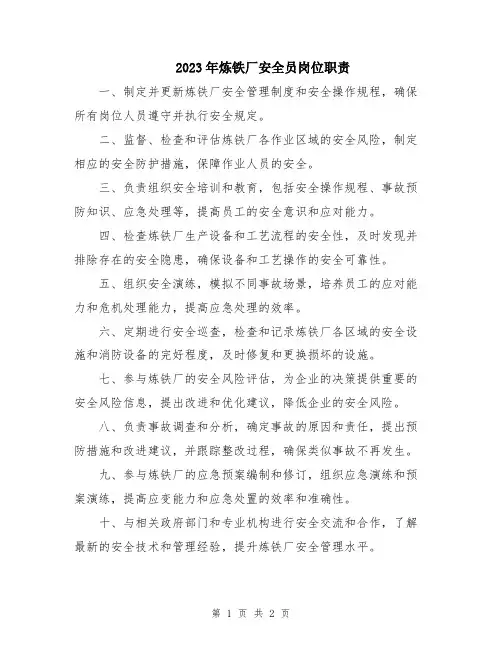 2023年炼铁厂安全员岗位职责

一、制定并更新炼铁厂安全管理制度和安全操作规程，确保所有岗位人员遵守并执行安全规定。

二、监督、检查和评估炼铁厂各作业区域的安全风险，制定相应的安全防护措施，保障作业人员的安全。

三、负责组织安全培训和教育，包括安全操作规程、事故预防知识、应急处理等，提高员工的安全意识和应对能力。

四、检查炼铁厂生产设备和工艺流程的安全性，及时发现并排除存在的安全隐患，确保设备和工艺操作的安全可靠性。

五、组织安全演练，模拟不同事故场景，培养员工的应对能力和危机处理能力，提高应急处理的效率。

六、定期进行安全巡查，检查和记录炼铁厂各区域的安全设施和消防设备的完好程度，及时修复和更换损坏的设施。

七、参与炼铁厂的安全风险评估，为企业的决策提供重要的安全风险信息，提出改进和优化建议，降低企业的安全风险。

八、负责事故调查和分析，确定事故的原因和责任，提出预防措施和改进建议，并跟踪整改过程，确保类似事故不再发生。

九、参与炼铁厂的应急预案编制和修订，组织应急演练和预案演练，提高应变能力和应急处置的效率和准确性。

十、与相关政府部门和专业机构进行安全交流和合作，了解最新的安全技术和管理经验，提升炼铁厂安全管理水平。

第 1 页 共 2 页